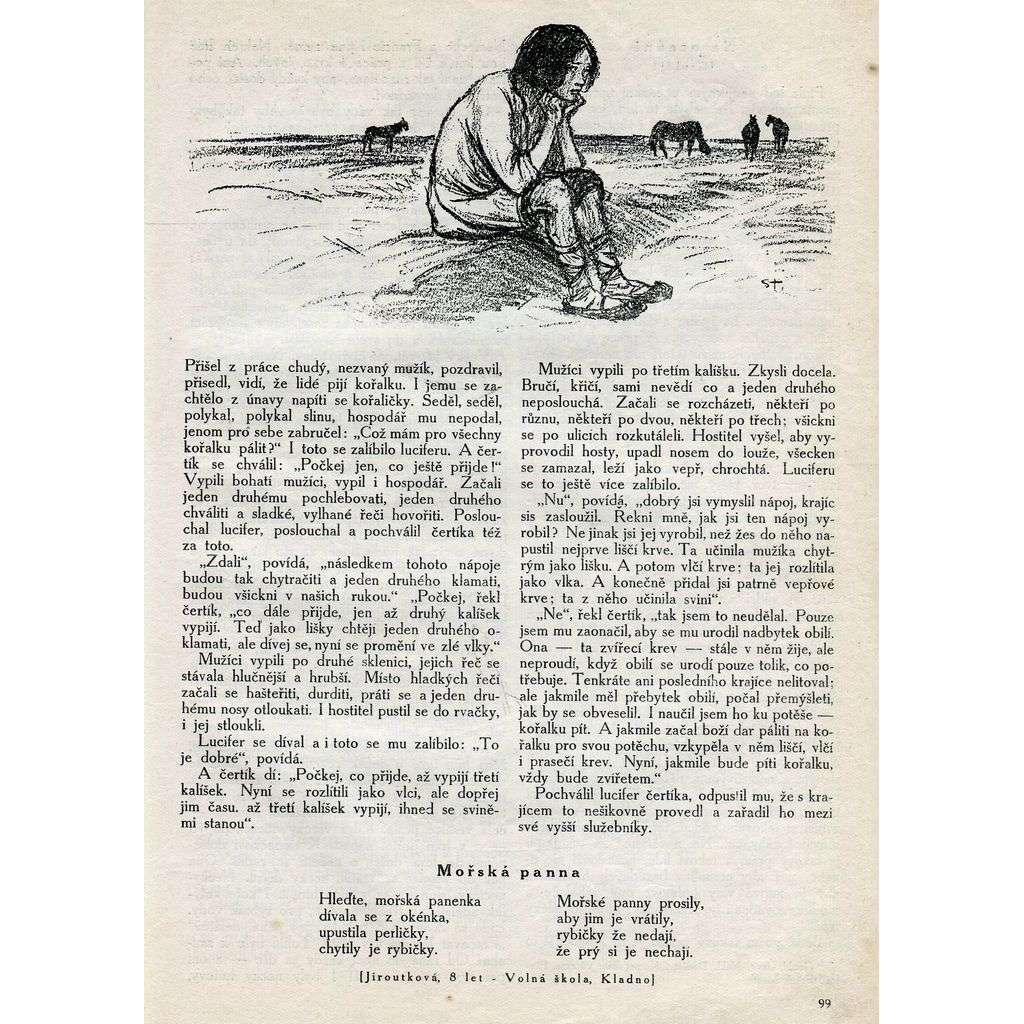 ST.

Přišel z práce chudý, nezvaný mužík, pozdravil, přisedl, vidí, že lidé pijí kořalku. I jemu se zachtělo z únavy napíti se kořaličky. Seděl, seděl, polykal, polykal slinu, hospodář mu nepodal, jenom pro sebe zabručel: „Což mám pro všechny kořalku pálit?“ I toto se zalíbilo luciferu. A čertík se chválil: „Počkej jen, co ještě přijde!“ Vypili bohatí mužíci, vypil i hospodář. Začali jeden druhému pochlebovati, jeden druhého chváliti a sladké, vylhané řeči hovořiti. Poslouchal lucifer, poslouchal a pochválil čertíka též za toto.

„Zdali“, povídá, „následkem tohoto nápoje budou tak chytračiti a jeden druhého klamati, budou všickni v našich rukou.“ „Počkej, řekl čertík, „co dále přijde, jen až druhý kalíšek vypijí. Teď jako lišky chtějí jeden druhého oklamati, ale dívej se, nyní se promění ve zlé vlky.“

Mužíci vypili po druhé sklenici, jejich řeč se stávala hlučnější a hrubší. Místo hladkých řečí začali se hašteřiti, durditi, práti se a jeden druhému nosy otloukati. I hostitel pustil se do rvačky, i jej stloukli.

Lucifer se díval a i toto se mu zalíbilo: „To je dobré“, povídá.

A čertík dí: „Počkej, co přijde, až vypijí třetí kalíšek. Nyní se rozlítili jako vlci, ale dopřej jim času. až třetí kalíšek vypijí, ihned se svině-mi stanou“.

Mužíci vypili po třetím kalíšku. Zkysli docela. Bručí, křičí, sami nevědí co a jeden druhého neposlouchá. Začali se rozcházeti, někteří po různu, někteří po dvou, někteří po třech; všickni se po ulicích rozkutáleli. Hostitel vyšel, aby vyprovodil hosty, upadl nosem do louže, všecken se zamazal, leží jako vepř, chrochtá. Luciferu se to ještě více zalíbilo.

„Nu“, povídá, „dobrý jsi vymyslil nápoj, krajíc sis zasloužil. Řekni mně, jak jsi ten nápoj vyrobil? Ne jinak jsi jej vyrobil, než žes do něho napustil nejprve liščí krve. Ta učinila mužíka chytrým jako lišku. A potom vlčí krve; ta jej rozlítila jako vlka. A konečně přidal jsi patrně vepřové krve; ta z něho učinila svini“.

„Ne“, řekl čertík, „tak jsem to neudělal. Pouze jsem mu zaonačil, aby se mu urodil nadbytek obilí. Ona — ta zvířecí krev — stále v něm žije, ale neproudí, když obilí se urodí pouze tolik, co potřebuje. Tenkráte ani posledního krajíce nelitoval; ale jakmile měl přebytek obilí, počal přemýšleti, jak by se obveselil. I naučil jsem ho ku potěše — kořalku pít. A jakmile začal boží dar páliti na kořalku pro svou potěchu, vzkypěla v něm liščí, vlčí i prasečí krev. Nyní, jakmile bude píti kořalku, vždy bude zvířetem.“

Pochválil lucifer čertíka, odpustil mu, že s krajícem to nešikovně provedl a zařadil ho mezi své vyšší služebníky.

Mořská panna

Hleďte, mořská panenka
dívala se z okénka,
upustila perličky,
chytily je rybičky.

Mořské panny prosily,
aby jim je vrátily,
rybičky že nedají,
že prý si je nechají.

[Jiroutková, 8 let - Volná škola, Kladno]

99